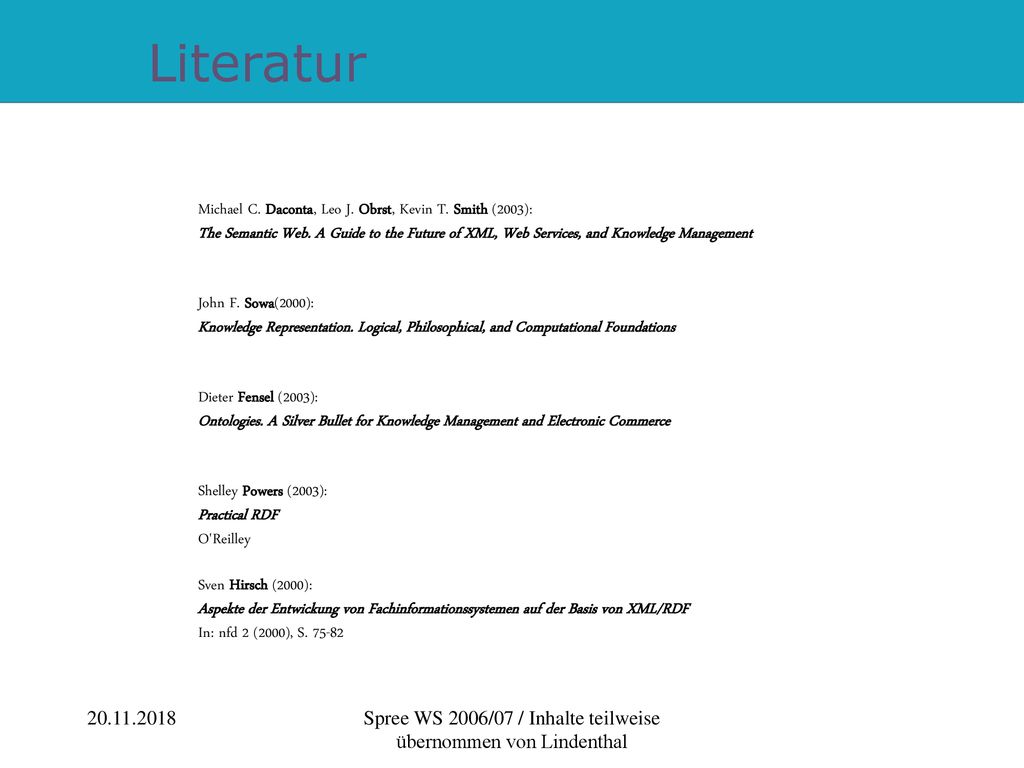 Literatur

Michael C. Daconta, Leo J. Obrst, Kevin T. Smith (2003):
The Semantic Web. A Guide to the Future of XML, Web Services, and Knowledge Management

John F. Sowa(2000):
Knowledge Representation. Logical, Philosophical, and Computational Foundations

Dieter Fensel (2003):
Ontologies. A Silver Bullet for Knowledge Management and Electronic Commerce

Shelley Powers (2003):
Practical RDF
O'Reilley

Sven Hirsch (2000):
Aspekte der Entwickung von Fachinformationssystemen auf der Basis von XML/RDF
In: nfd 2 (2000), S. 75-82

20.11.2018

Spree WS 2006/07 / Inhalte teilweise übernommen von Lindenthal